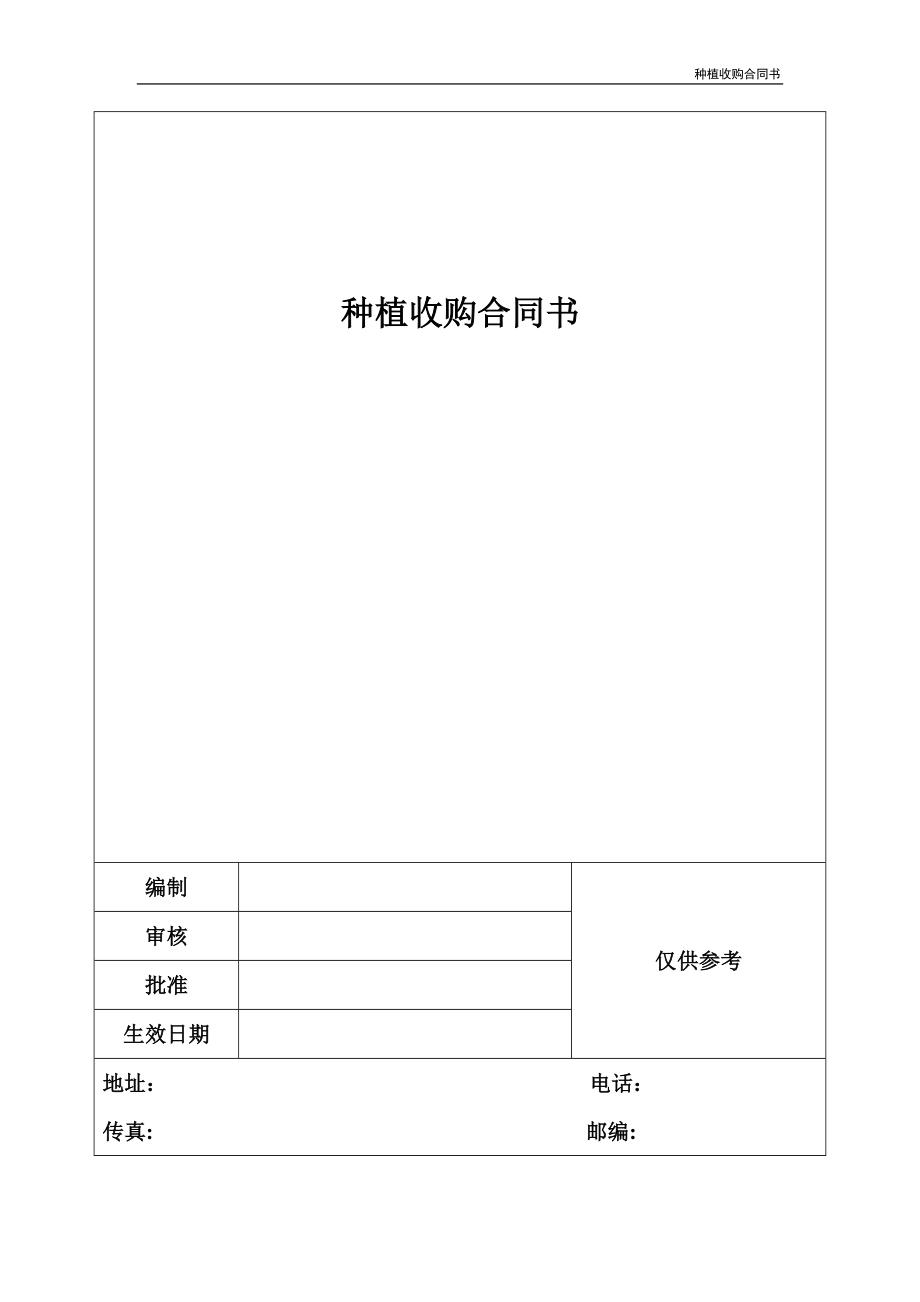 种植收购合同书

种植收购合同书

| 编制 | | 仅供参考 |
|---|---|---|
| 审核 | | |
| 批准 | | |
| 生效日期 | | |

地址：　　电话：

传真：　　邮编：